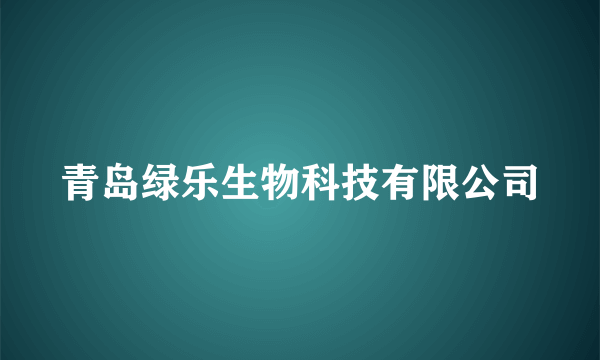 青岛绿乐生物科技有限公司